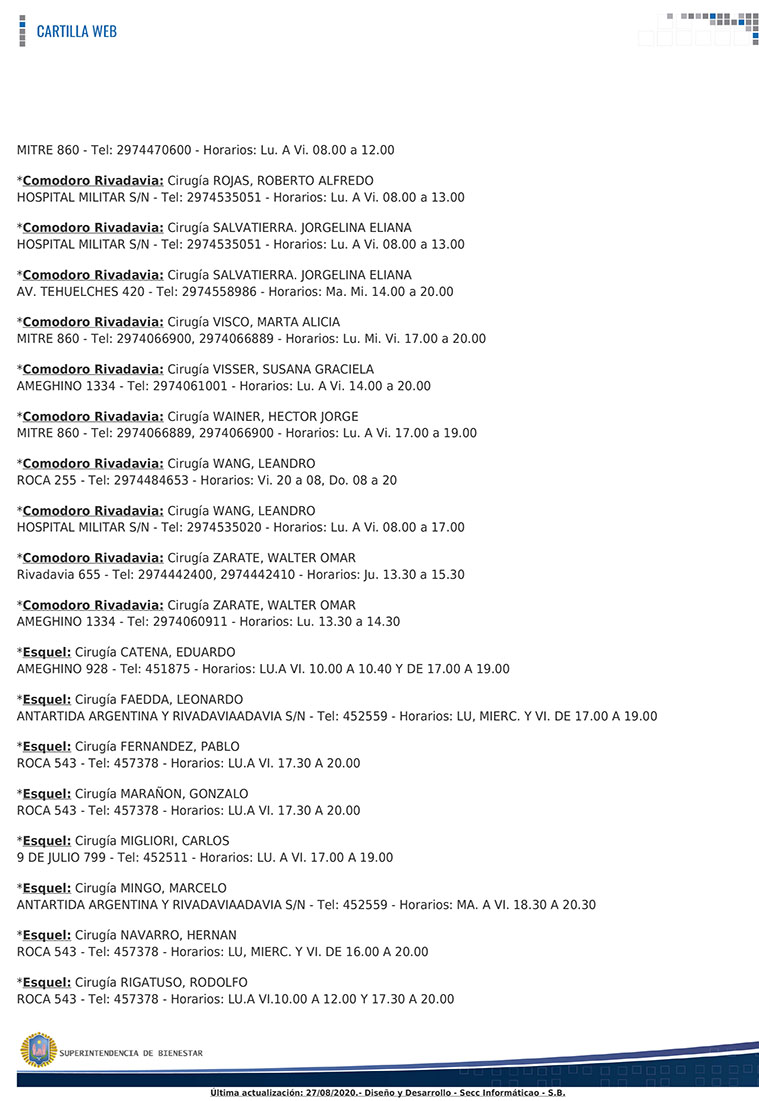 CARTILLA WEB

MITRE 860 - Tel: 2974470600 - Horarios: Lu. A Vi. 08.00 a 12.00

*Comodoro Rivadavia: Cirugía ROJAS, ROBERTO ALFREDO
HOSPITAL MILITAR S/N - Tel: 2974535051 - Horarios: Lu. A Vi. 08.00 a 13.00

*Comodoro Rivadavia: Cirugía SALVATIERRA. JORGELINA ELIANA
HOSPITAL MILITAR S/N - Tel: 2974535051 - Horarios: Lu. A Vi. 08.00 a 13.00

*Comodoro Rivadavia: Cirugía SALVATIERRA. JORGELINA ELIANA
AV. TEHUELCHES 420 - Tel: 2974558986 - Horarios: Ma. Mi. 14.00 a 20.00

*Comodoro Rivadavia: Cirugía VISCO, MARTA ALICIA
MITRE 860 - Tel: 2974066900, 2974066889 - Horarios: Lu. Mi. Vi. 17.00 a 20.00

*Comodoro Rivadavia: Cirugía VISSER, SUSANA GRACIELA
AMEGHINO 1334 - Tel: 2974061001 - Horarios: Lu. A Vi. 14.00 a 20.00

*Comodoro Rivadavia: Cirugía WAINER, HECTOR JORGE
MITRE 860 - Tel: 2974066889, 2974066900 - Horarios: Lu. A Vi. 17.00 a 19.00

*Comodoro Rivadavia: Cirugía WANG, LEANDRO
ROCA 255 - Tel: 2974484653 - Horarios: Vi. 20 a 08, Do. 08 a 20

*Comodoro Rivadavia: Cirugía WANG, LEANDRO
HOSPITAL MILITAR S/N - Tel: 2974535020 - Horarios: Lu. A Vi. 08.00 a 17.00

*Comodoro Rivadavia: Cirugía ZARATE, WALTER OMAR
Rivadavia 655 - Tel: 2974442400, 2974442410 - Horarios: Ju. 13.30 a 15.30

*Comodoro Rivadavia: Cirugía ZARATE, WALTER OMAR
AMEGHINO 1334 - Tel: 2974060911 - Horarios: Lu. 13.30 a 14.30

*Esquel: Cirugía CATENA, EDUARDO
AMEGHINO 928 - Tel: 451875 - Horarios: LU.A VI. 10.00 A 10.40 Y DE 17.00 A 19.00

*Esquel: Cirugía FAEDDA, LEONARDO
ANTARTIDA ARGENTINA Y RIVADAVIAADAVIA S/N - Tel: 452559 - Horarios: LU, MIERC. Y VI. DE 17.00 A 19.00

*Esquel: Cirugía FERNANDEZ, PABLO
ROCA 543 - Tel: 457378 - Horarios: LU.A VI. 17.30 A 20.00

*Esquel: Cirugía MARAÑON, GONZALO
ROCA 543 - Tel: 457378 - Horarios: LU.A VI. 17.30 A 20.00

*Esquel: Cirugía MIGLIORI, CARLOS
9 DE JULIO 799 - Tel: 452511 - Horarios: LU. A VI. 17.00 A 19.00

*Esquel: Cirugía MINGO, MARCELO
ANTARTIDA ARGENTINA Y RIVADAVIAADAVIA S/N - Tel: 452559 - Horarios: MA. A VI. 18.30 A 20.30

*Esquel: Cirugía NAVARRO, HERNAN
ROCA 543 - Tel: 457378 - Horarios: LU, MIERC. Y VI. DE 16.00 A 20.00

*Esquel: Cirugía RIGATUSO, RODOLFO
ROCA 543 - Tel: 457378 - Horarios: LU.A VI.10.00 A 12.00 Y 17.30 A 20.00

SUPERINTENDENCIA DE BIENESTAR

Última actualización: 27/08/2020.- Diseño y Desarrollo - Secc Informáticao - S.B.